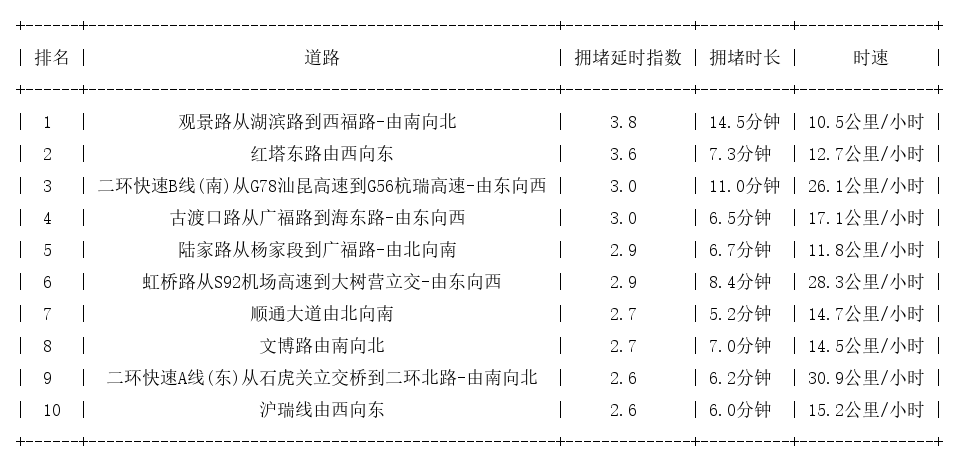 | 排名 | 道路 | 拥堵延时指数 | 拥堵时长 | 时速 |
|---|---|---|---|---|
| 1 | 观景路从湖滨路到西福路-由南向北 | 3.8 | 14.5分钟 | 10.5公里/小时 |
| 2 | 红塔东路由西向东 | 3.6 | 7.3分钟 | 12.7公里/小时 |
| 3 | 二环快速B线(南)从G78汕昆高速到G56杭瑞高速-由东向西 | 3.0 | 11.0分钟 | 26.1公里/小时 |
| 4 | 古渡口路从广福路到海东路-由东向西 | 3.0 | 6.5分钟 | 17.1公里/小时 |
| 5 | 陆家路从杨家段到广福路-由北向南 | 2.9 | 6.7分钟 | 11.8公里/小时 |
| 6 | 虹桥路从S92机场高速到大树营立交-由东向西 | 2.9 | 8.4分钟 | 28.3公里/小时 |
| 7 | 顺通大道由北向南 | 2.7 | 5.2分钟 | 14.7公里/小时 |
| 8 | 文博路由南向北 | 2.7 | 7.0分钟 | 14.5公里/小时 |
| 9 | 二环快速A线(东)从石虎关立交桥到二环北路-由南向北 | 2.6 | 6.2分钟 | 30.9公里/小时 |
| 10 | 沪瑞线由西向东 | 2.6 | 6.0分钟 | 15.2公里/小时 |